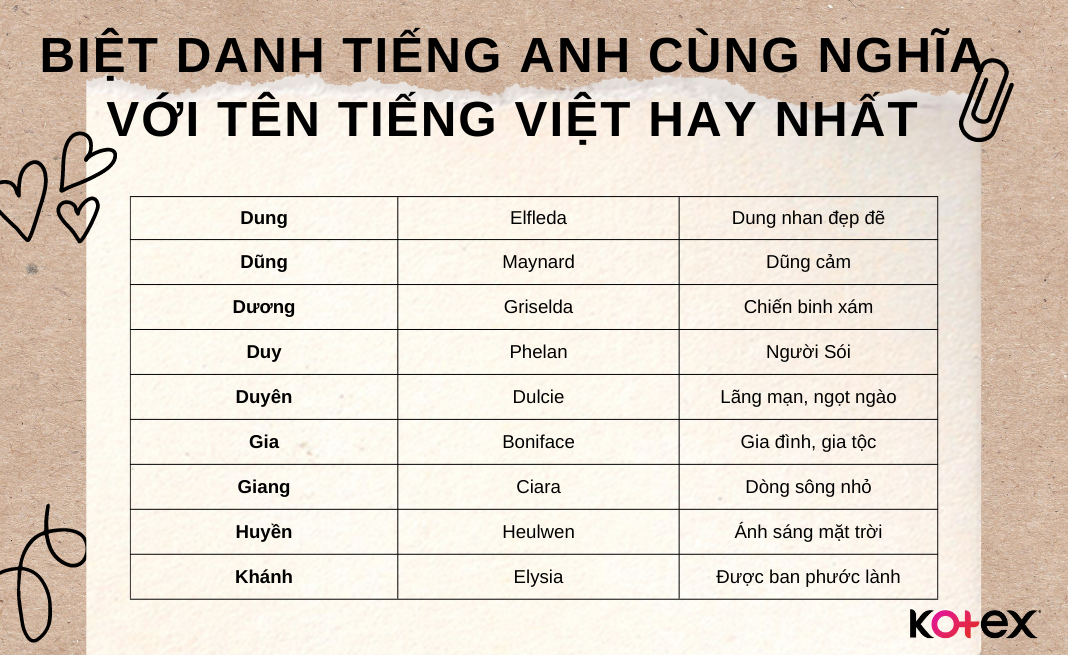 BIỆT DANH TIẾNG ANH CÙNG NGHĨA VỚI TÊN TIẾNG VIỆT HAY NHẤT

| Dung | Elfleda | Dung nhan đẹp đẽ |
|---|---|---|
| Dũng | Maynard | Dũng cảm |
| Dương | Griselda | Chiến binh xám |
| Duy | Phelan | Người Sói |
| Duyên | Dulcie | Lãng mạn, ngọt ngào |
| Gia | Boniface | Gia đình, gia tộc |
| Giang | Ciara | Dòng sông nhỏ |
| Huyền | Heulwen | Ánh sáng mặt trời |
| Khánh | Elysia | Được ban phước lành |

KOTEX